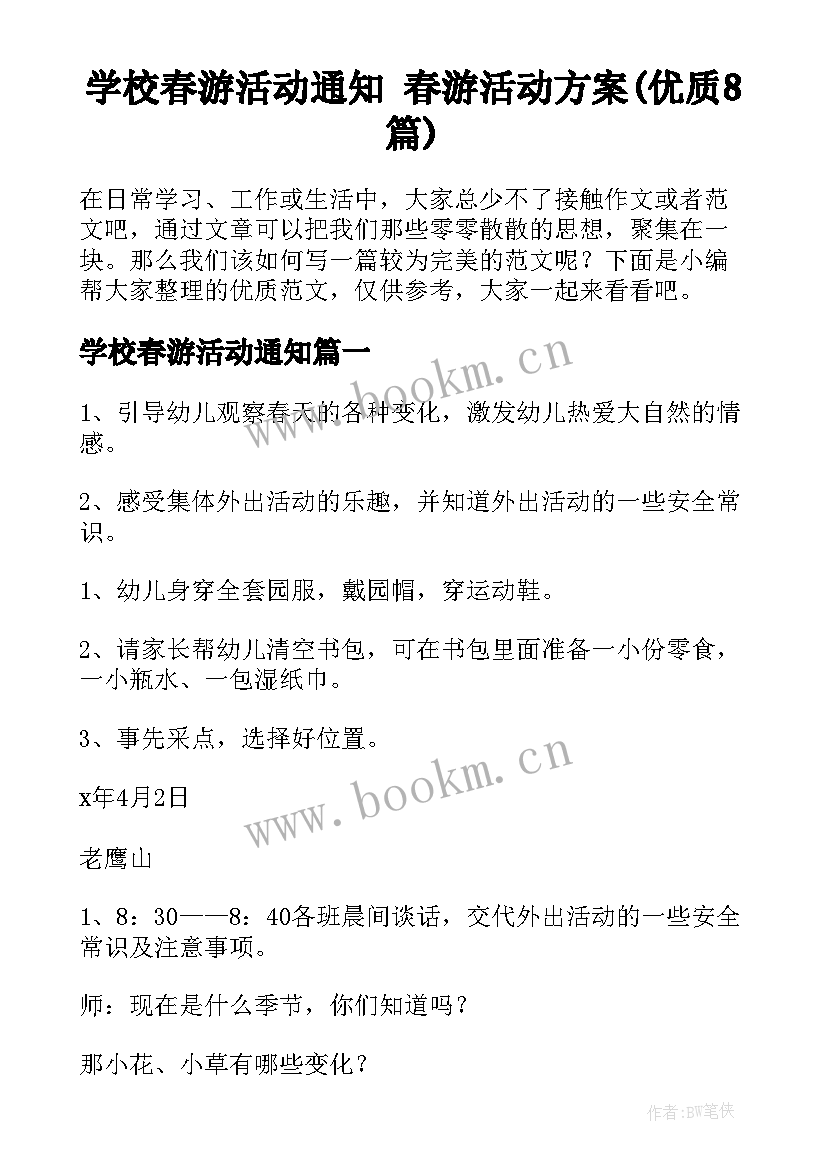 学校春游活动通知 春游活动方案(优质8篇)

在日常学习、工作或生活中，大家总少不了接触作文或者范文吧，通过文章可以把我们那些零零散散的思想，聚集在一块。那么我们该如何写一篇较为完美的范文呢？下面是小编帮大家整理的优质范文，仅供参考，大家一起来看看吧。

学校春游活动通知篇一

www.bookm.cn

1、引导幼儿观察春天的各种变化，激发幼儿热爱大自然的情感。

2、感受集体外出活动的乐趣，并知道外出活动的一些安全常识。

1、幼儿身穿全套园服，戴园帽，穿运动鞋。

2、请家长帮幼儿清空书包，可在书包里面准备一小份零食，一小瓶水、一包湿纸巾。

3、事先采点，选择好位置。

www.bookm.cn

x年4月2日

老鹰山

1、8：30——8：40各班晨间谈话，交代外出活动的一些安全常识及注意事项。

师：现在是什么季节，你们知道吗？

那小花、小草有哪些变化？

作者:BW笔侠